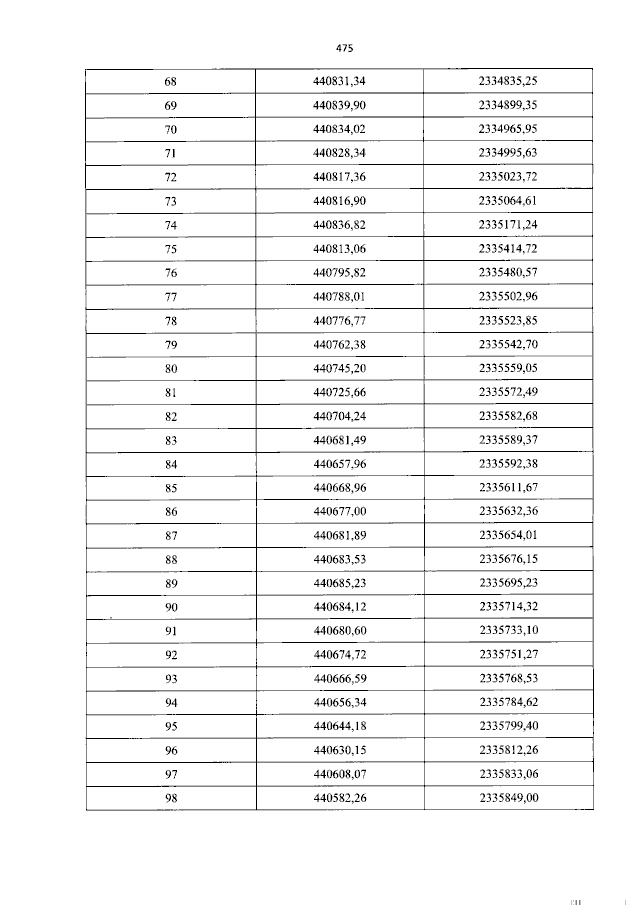 475

| 68 | 440831,34 | 2334835,25 |
|---|---|---|
| 69 | 440839,90 | 2334899,35 |
| 70 | 440834,02 | 2334965,95 |
| 71 | 440828,34 | 2334995,63 |
| 72 | 440817,36 | 2335023,72 |
| 73 | 440816,90 | 2335064,61 |
| 74 | 440836,82 | 2335171,24 |
| 75 | 440813,06 | 2335414,72 |
| 76 | 440795,82 | 2335480,57 |
| 77 | 440788,01 | 2335502,96 |
| 78 | 440776,77 | 2335523,85 |
| 79 | 440762,38 | 2335542,70 |
| 80 | 440745,20 | 2335559,05 |
| 81 | 440725,66 | 2335572,49 |
| 82 | 440704,24 | 2335582,68 |
| 83 | 440681,49 | 2335589,37 |
| 84 | 440657,96 | 2335592,38 |
| 85 | 440668,96 | 2335611,67 |
| 86 | 440677,00 | 2335632,36 |
| 87 | 440681,89 | 2335654,01 |
| 88 | 440683,53 | 2335676,15 |
| 89 | 440685,23 | 2335695,23 |
| 90 | 440684,12 | 2335714,32 |
| 91 | 440680,60 | 2335733,10 |
| 92 | 440674,72 | 2335751,27 |
| 93 | 440666,59 | 2335768,53 |
| 94 | 440656,34 | 2335784,62 |
| 95 | 440644,18 | 2335799,40 |
| 96 | 440630,15 | 2335812,26 |
| 97 | 440608,07 | 2335833,06 |
| 98 | 440582,26 | 2335849,00 |